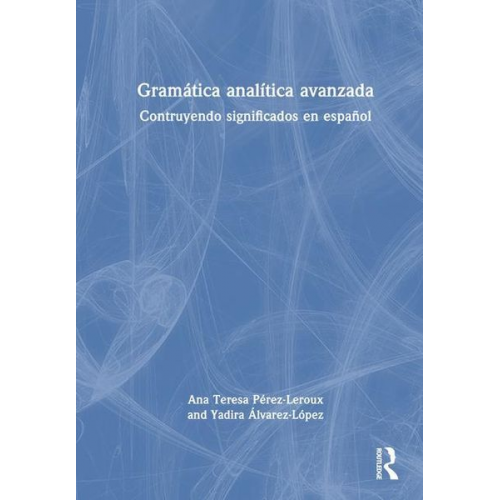 Gramática analítica avanzada
Contruyendo significados en español

Ana Teresa Pérez-Leroux
and Yadira Álvarez-López

ROUTLEDGE